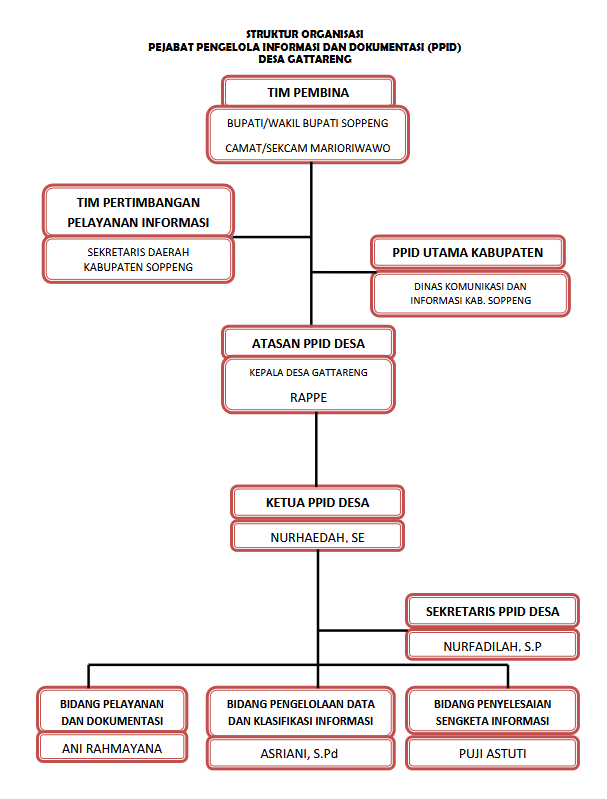 STRUKTUR ORGANISASI
PEJABAT PENGELOLA INFORMASI DAN DOKUMENTASI (PPID)
DESA GATTARENG

TIM PEMBINA

BUPATI/WAKIL BUPATI SOPPENG

CAMAT/SEKCAM MARIORIWAWO

TIM PERTIMBANGAN PELAYANAN INFORMASI

SEKRETARIS DAERAH KABUPATEN SOPPENG

PPID UTAMA KABUPATEN

DINAS KOMUNIKASI DAN INFORMASI KAB. SOPPENG

ATASAN PPID DESA

KEPALA DESA GATTARENG

RAPPE

KETUA PPID DESA

NURHAEDAH, SE

SEKRETARIS PPID DESA

NURFADILAH. S.P

BIDANG PELAYANAN DAN DOKUMENTASI

ANI RAHMAYANA

BIDANG PENGELOLAAN DATA DAN KLASIFIKASI INFORMASI

ASRIANI, S.Pd

BIDANG PENYELESAIAN SENGKETA INFORMASI

PUJI ASTUTI